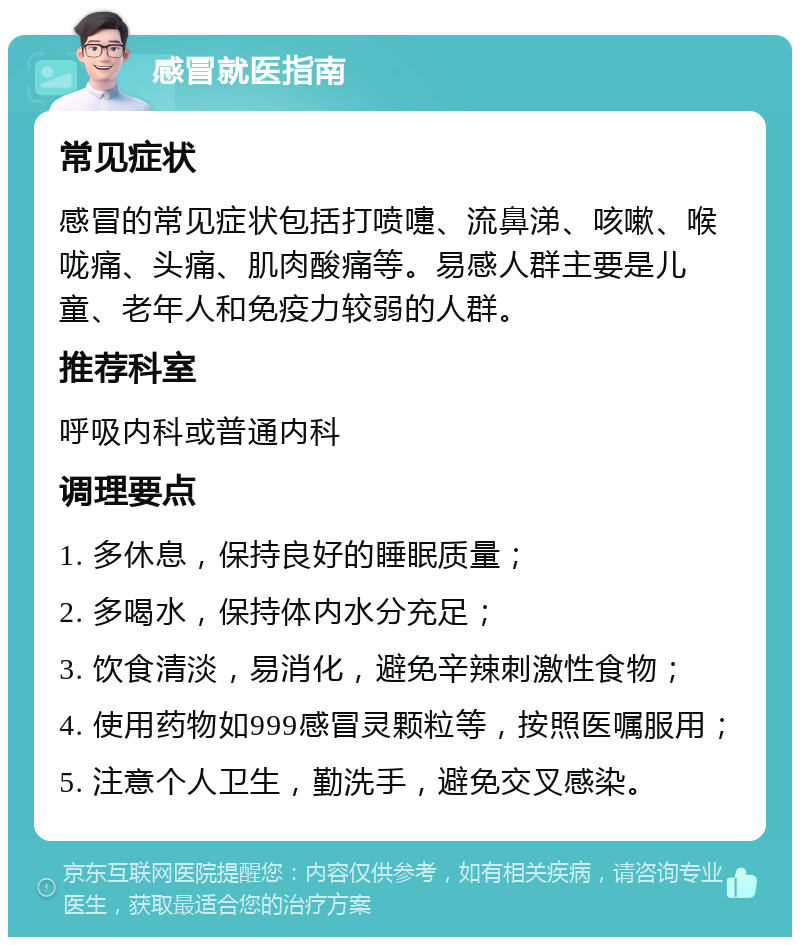 感冒就医指南

常见症状

感冒的常见症状包括打喷嚏、流鼻涕、咳嗽、喉咙痛、头痛、肌肉酸痛等。易感人群主要是儿童、老年人和免疫力较弱的人群。

推荐科室

呼吸内科或普通内科

调理要点

1. 多休息，保持良好的睡眠质量；

2. 多喝水，保持体内水分充足；

3. 饮食清淡，易消化，避免辛辣刺激性食物；

4. 使用药物如999感冒灵颗粒等，按照医嘱服用；

5. 注意个人卫生，勤洗手，避免交叉感染。

京东互联网医院提醒您：内容仅供参考，如有相关疾病，请咨询专业医生，获取最适合您的治疗方案